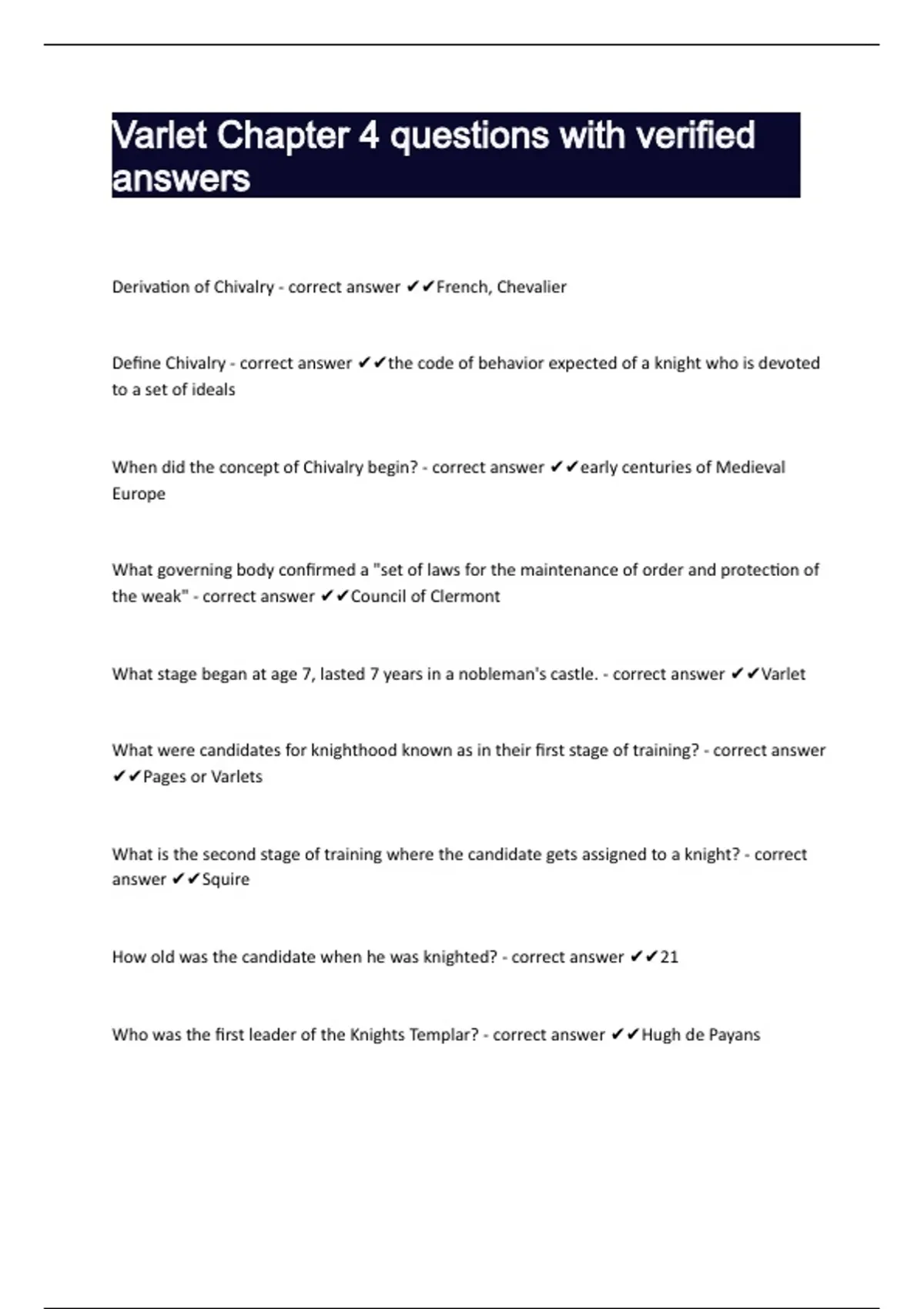 Varlet Chapter 4 questions with verified answers

Derivation of Chivalry - correct answer ✔✔French, Chevalier

Define Chivalry - correct answer ✔✔the code of behavior expected of a knight who is devoted to a set of ideals

When did the concept of Chivalry begin? - correct answer ✔✔early centuries of Medieval Europe

What governing body confirmed a "set of laws for the maintenance of order and protection of the weak" - correct answer ✔✔Council of Clermont

What stage began at age 7, lasted 7 years in a nobleman's castle. - correct answer ✔✔Varlet

What were candidates for knighthood known as in their first stage of training? - correct answer ✔✔Pages or Varlets

What is the second stage of training where the candidate gets assigned to a knight? - correct answer ✔✔Squire

How old was the candidate when he was knighted? - correct answer ✔✔21

Who was the first leader of the Knights Templar? - correct answer ✔✔Hugh de Payans